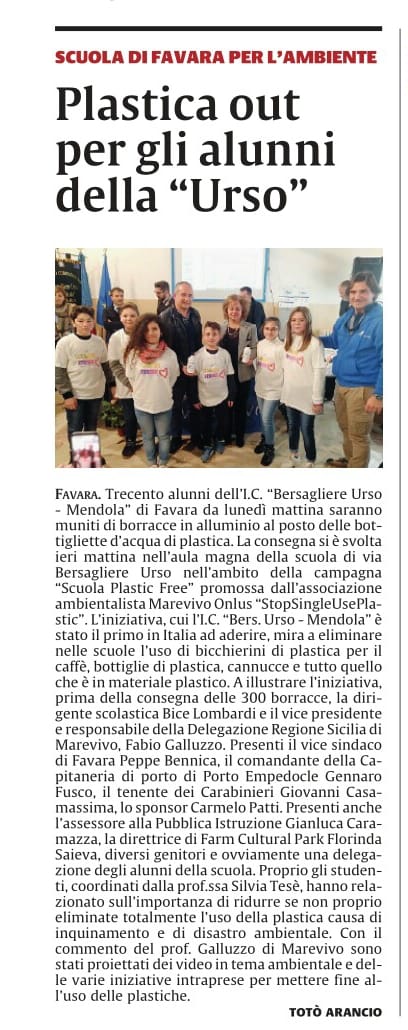 SCUOLA DI FAVARA PER L'AMBIENTE

Plastica out per gli alunni della "Urso"

FAVARA. Trecento alunni dell'I.C. "Bersagliere Urso - Mendola" di Favara da lunedì mattina saranno muniti di borracce in alluminio al posto delle bottigliette d'acqua di plastica. La consegna si è svolta ieri mattina nell'aula magna della scuola di via Bersagliere Urso nell'ambito della campagna "Scuola Plastic Free" promossa dall'associazione ambientalista Marevivo Onlus "StopSingleUsePlastic". L'iniziativa, cui l'I.C. "Bers. Urso - Mendola" è stato il primo in Italia ad aderire, mira a eliminare nelle scuole l'uso di bicchierini di plastica per il caffè, bottiglie di plastica, cannucce e tutto quello che è in materiale plastico. A illustrare l'iniziativa, prima della consegna delle 300 borracce, la dirigente scolastica Bice Lombardi e il vice presidente e responsabile della Delegazione Regione Sicilia di Marevivo, Fabio Galluzzo. Presenti il vice sindaco di Favara Peppe Bennica, il comandante della Capitaneria di porto di Porto Empedocle Gennaro Fusco, il tenente dei Carabinieri Giovanni Casamassima, lo sponsor Carmelo Patti. Presenti anche l'assessore alla Pubblica Istruzione Gianluca Caramazza, la direttrice di Farm Cultural Park Florinda Saieva, diversi genitori e ovviamente una delegazione degli alunni della scuola. Proprio gli studenti, coordinati dalla prof.ssa Silvia Tesè, hanno relazionato sull'importanza di ridurre se non proprio eliminate totalmente l'uso della plastica causa di inquinamento e di disastro ambientale. Con il commento del prof. Galluzzo di Marevivo sono stati proiettati dei video in tema ambientale e delle varie iniziative intraprese per mettere fine all'uso delle plastiche.

TOTÒ ARANCIO